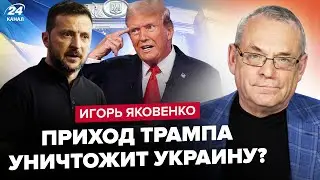 24 КАНАЛ

ИГОРЬ ЯКОВЕНКО

ПРИХОД ТРАМПА УНИЧТОЖИТ УКРАИНУ?